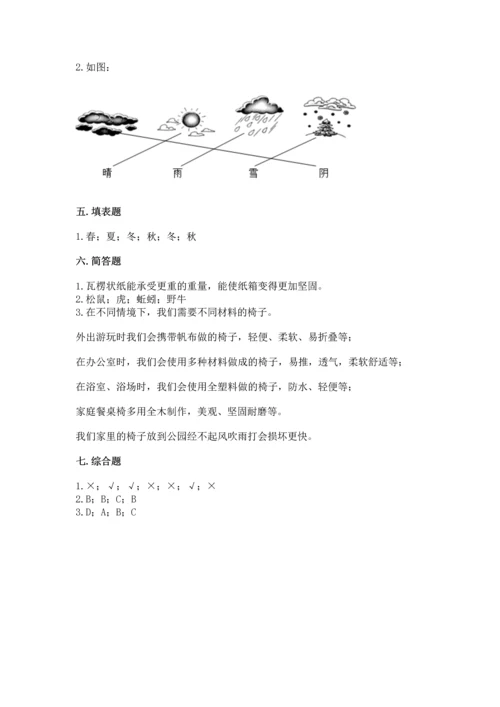 2. 如图：

晴　　雨　　雪　　阴

五. 填表题

1. 春；夏；冬；秋；冬；秋

六. 简答题

1. 瓦楞状纸能承受更重的重量，能使纸箱变得更加坚固。
2. 松鼠；虎；蚯蚓；野牛
3. 在不同情境下，我们需要不同材料的椅子。

外出游玩时我们会携带帆布做的椅子，轻便、柔软、易折叠等；

在办公室时，我们会使用多种材料做成的椅子，易推，透气，柔软舒适等；

在浴室、浴场时，我们会使用全塑料做的椅子，防水、轻便等；

家庭餐桌椅多用全木制作，美观、坚固耐磨等。

我们家里的椅子放到公园经不起风吹雨打会损坏更快。

七. 综合题

1. ×；√；√；×；×；√；×
2. B；B；C；B
3. D；A；B；C